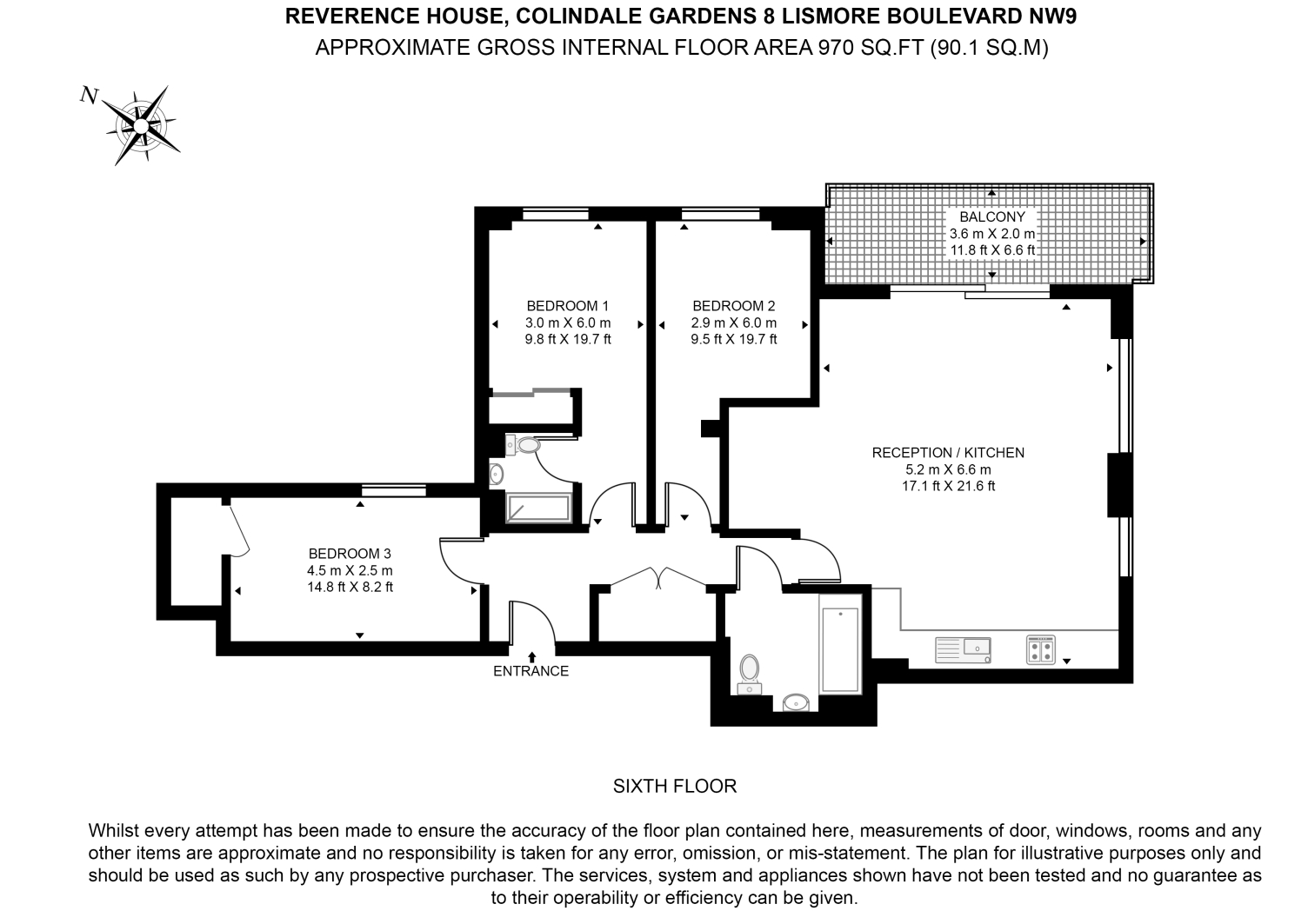 REVERENCE HOUSE, COLINDALE GARDENS 8 LISMORE BOULEVARD NW9
APPROXIMATE GROSS INTERNAL FLOOR AREA 970 SQ.FT (90.1 SQ.M)

N

BALCONY
3.6 m X 2.0 m
11.8 ft X 6.6 ft

BEDROOM 1
3.0 m X 6.0 m
9.8 ft X 19.7 ft

BEDROOM 2
2.9 m X 6.0 m
9.5 ft X 19.7 ft

RECEPTION / KITCHEN
5.2 m X 6.6 m
17.1 ft X 21.6 ft

BEDROOM 3
4.5 m X 2.5 m
14.8 ft X 8.2 ft

ENTRANCE

SIXTH FLOOR

Whilst every attempt has been made to ensure the accuracy of the floor plan contained here, measurements of door, windows, rooms and any other items are approximate and no responsibility is taken for any error, omission, or mis-statement. The plan for illustrative purposes only and should be used as such by any prospective purchaser. The services, system and appliances shown have not been tested and no guarantee as to their operability or efficiency can be given.